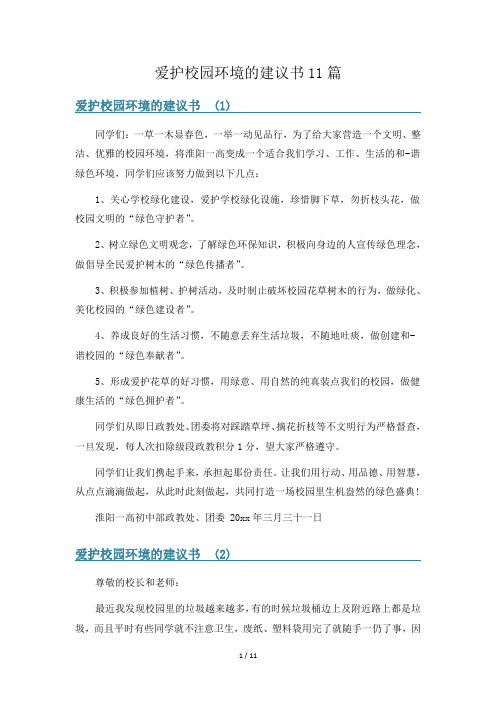 爱护校园环境的建议书11篇

爱护校园环境的建议书 (1)

同学们：一草一木显春色，一举一动见品行，为了给大家营造一个文明、整洁、优雅的校园环境，将淮阳一高变成一个适合我们学习、工作、生活的和-谐绿色环境，同学们应该努力做到以下几点：

1、关心学校绿化建设，爱护学校绿化设施，珍惜脚下草，勿折枝头花，做校园文明的“绿色守护者”。

2、树立绿色文明观念，了解绿色环保知识，积极向身边的人宣传绿色理念，做倡导全民爱护树木的“绿色传播者”。

3、积极参加植树、护树活动，及时制止破坏校园花草树木的行为，做绿化、美化校园的“绿色建设者”。

4、养成良好的生活习惯，不随意丢弃生活垃圾，不随地吐痰，做创建和-谐校园的“绿色奉献者”。

5、形成爱护花草的好习惯，用绿意、用自然的纯真装点我们的校园，做健康生活的“绿色拥护者”。

同学们从即日政教处、团委将对踩踏草坪、摘花折枝等不文明行为严格督查，一旦发现，每人次扣除级段政教积分1分，望大家严格遵守。

同学们让我们携起手来，承担起那份责任。让我们用行动、用品德、用智慧，从点点滴滴做起，从此时此刻做起，共同打造一场校园里生机盎然的绿色盛典！

淮阳一高初中部政教处、团委 20xx年三月三十一日

爱护校园环境的建议书 (2)

尊敬的校长和老师：

最近我发现校园里的垃圾越来越多，有的时候垃圾桶边上及附近路上都是垃圾，而且平时有些同学就不注意卫生，废纸、塑料袋用完了就随手一仍了事，因

1 / 11